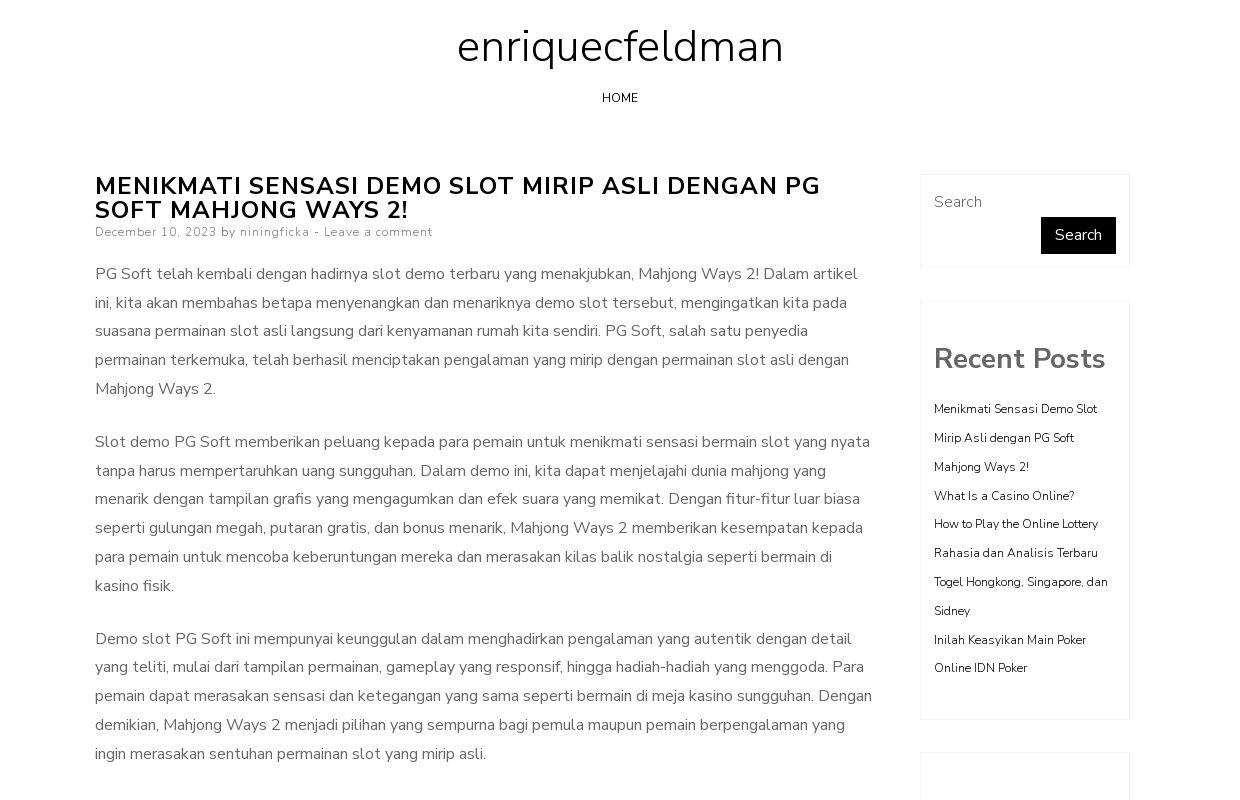 enriquecfeldman

HOME

MENIKMATI SENSASI DEMO SLOT MIRIP ASLI DENGAN PG SOFT MAHJONG WAYS 2!

December 10, 2023 by niningficka - Leave a comment

PG Soft telah kembali dengan hadirnya slot demo terbaru yang menakjubkan, Mahjong Ways 2! Dalam artikel ini, kita akan membahas betapa menyenangkan dan menariknya demo slot tersebut, mengingatkan kita pada suasana permainan slot asli langsung dari kenyamanan rumah kita sendiri. PG Soft, salah satu penyedia permainan terkemuka, telah berhasil menciptakan pengalaman yang mirip dengan permainan slot asli dengan Mahjong Ways 2.

Slot demo PG Soft memberikan peluang kepada para pemain untuk menikmati sensasi bermain slot yang nyata tanpa harus mempertaruhkan uang sungguhan. Dalam demo ini, kita dapat menjelajahi dunia mahjong yang menarik dengan tampilan grafis yang mengagumkan dan efek suara yang memikat. Dengan fitur-fitur luar biasa seperti gulungan megah, putaran gratis, dan bonus menarik, Mahjong Ways 2 memberikan kesempatan kepada para pemain untuk mencoba keberuntungan mereka dan merasakan kilas balik nostalgia seperti bermain di kasino fisik.

Demo slot PG Soft ini mempunyai keunggulan dalam menghadirkan pengalaman yang autentik dengan detail yang teliti, mulai dari tampilan permainan, gameplay yang responsif, hingga hadiah-hadiah yang menggoda. Para pemain dapat merasakan sensasi dan ketegangan yang sama seperti bermain di meja kasino sungguhan. Dengan demikian, Mahjong Ways 2 menjadi pilihan yang sempurna bagi pemula maupun pemain berpengalaman yang ingin merasakan sentuhan permainan slot yang mirip asli.

Search

Search

Recent Posts

Menikmati Sensasi Demo Slot Mirip Asli dengan PG Soft Mahjong Ways 2!

What Is a Casino Online?

How to Play the Online Lottery

Rahasia dan Analisis Terbaru Togel Hongkong, Singapore, dan Sidney

Inilah Keasyikan Main Poker Online IDN Poker